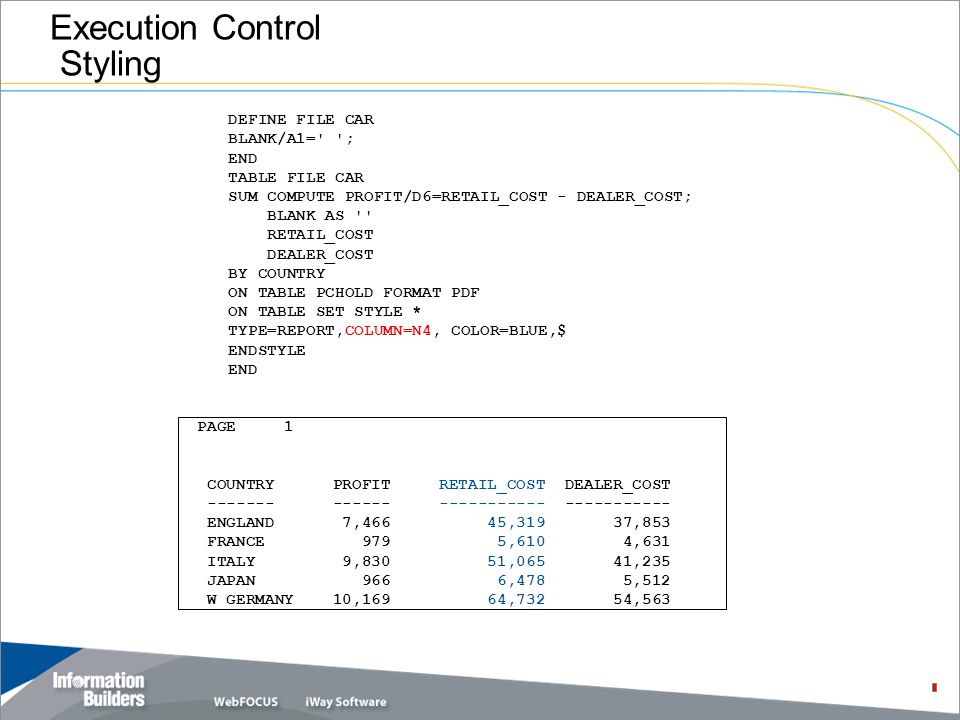 Execution Control
Styling

DEFINE FILE CAR
BLANK/A1=' ';
END
TABLE FILE CAR
SUM COMPUTE PROFIT/D6=RETAIL_COST - DEALER_COST;
BLANK AS ''
RETAIL_COST
DEALER_COST
BY COUNTRY
ON TABLE PCHOLD FORMAT PDF
ON TABLE SET STYLE *
TYPE=REPORT,COLUMN=N4, COLOR=BLUE,$
ENDSTYLE
END

PAGE 1

| COUNTRY | PROFIT | RETAIL_COST | DEALER_COST |
|---|---|---|---|
| ------- | ------ | ----------- | ----------- |
| ENGLAND | 7,466 | 45,319 | 37,853 |
| FRANCE | 979 | 5,610 | 4,631 |
| ITALY | 9,830 | 51,065 | 41,235 |
| JAPAN | 966 | 6,478 | 5,512 |
| W GERMANY | 10,169 | 64,732 | 54,563 |

Information Builders
WebFOCUS iWay Software